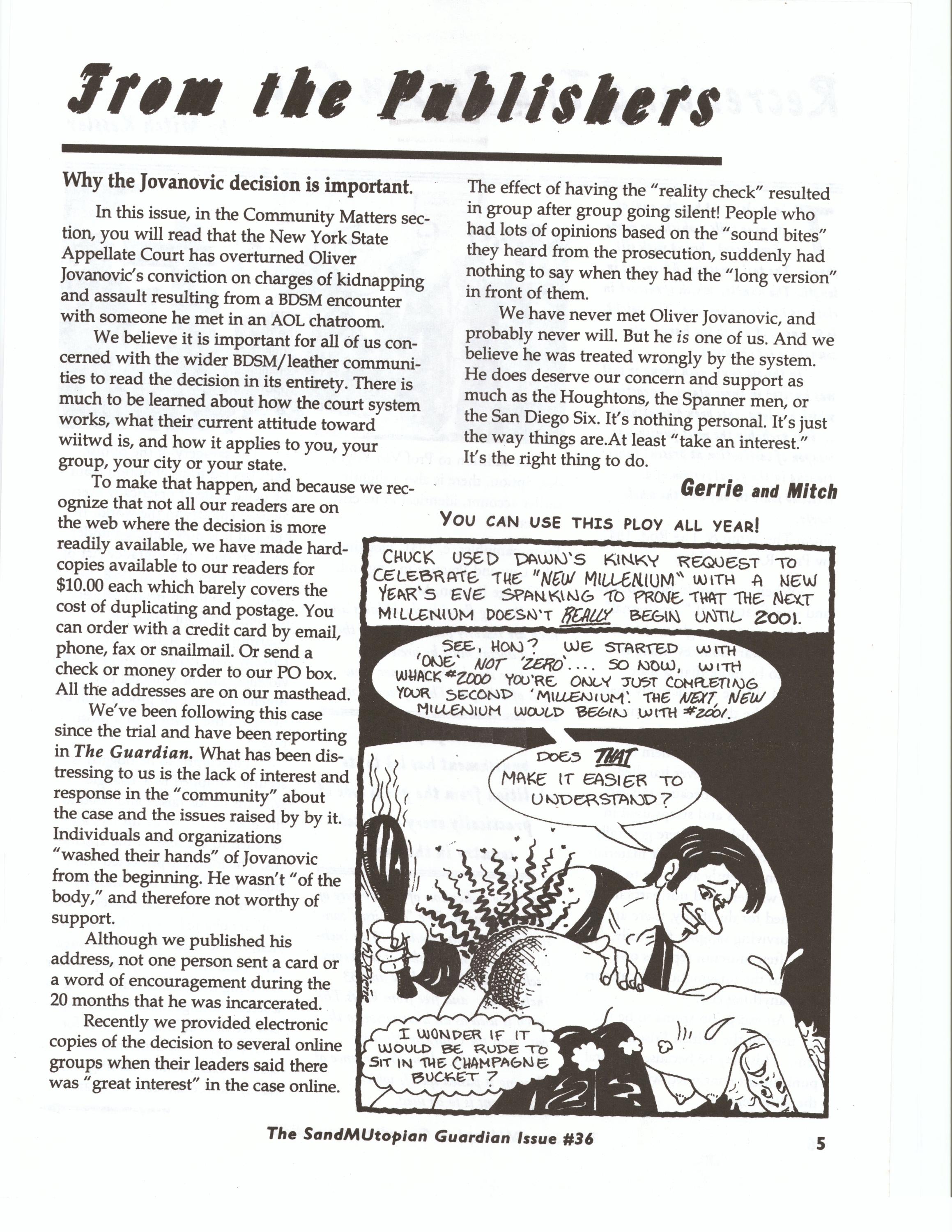 From the Publishers

Why the Jovanovic decision is important.

In this issue, in the Community Matters section, you will read that the New York State Appellate Court has overturned Oliver Jovanovic's conviction on charges of kidnapping and assault resulting from a BDSM encounter with someone he met in an AOL chatroom.

We believe it is important for all of us concerned with the wider BDSM/leather communities to read the decision in its entirety. There is much to be learned about how the court system works, what their current attitude toward wiitwd is, and how it applies to you, your group, your city or your state.

To make that happen, and because we recognize that not all our readers are on the web where the decision is more readily available, we have made hardcopies available to our readers for $10.00 each which barely covers the cost of duplicating and postage. You can order with a credit card by email, phone, fax or snailmail. Or send a check or money order to our PO box. All the addresses are on our masthead.

We've been following this case since the trial and have been reporting in The Guardian. What has been distressing to us is the lack of interest and response in the "community" about the case and the issues raised by by it. Individuals and organizations "washed their hands" of Jovanovic from the beginning. He wasn't "of the body," and therefore not worthy of support.

Although we published his address, not one person sent a card or a word of encouragement during the 20 months that he was incarcerated.

Recently we provided electronic copies of the decision to several online groups when their leaders said there was "great interest" in the case online.

The effect of having the "reality check" resulted in group after group going silent! People who had lots of opinions based on the "sound bites" they heard from the prosecution, suddenly had nothing to say when they had the "long version" in front of them.

We have never met Oliver Jovanovic, and probably never will. But he is one of us. And we believe he was treated wrongly by the system. He does deserve our concern and support as much as the Houghtons, the Spanner men, or the San Diego Six. It's nothing personal. It's just the way things are.At least "take an interest." It's the right thing to do.

Gerrie and Mitch

YOU CAN USE THIS PLOY ALL YEAR!

CHUCK USED DAWN'S KINKY REQUEST TO CELEBRATE THE "NEW MILLENIUM" WITH A NEW YEAR'S EVE SPANKING TO PROVE THAT THE NEXT MILLENIUM DOESN'T REALLY BEGIN UNTIL 2001.

SEE, HON? WE STARTED WITH 'ONE' NOT 'ZERO'.... SO NOW, WITH WHACK #2000 YOU'RE ONLY JUST COMPLETING YOUR SECOND 'MILLENIUM'. THE NEXT, NEW MILLENIUM WOULD BEGIN WITH #2001.

DOES THAT MAKE IT EASIER TO UNDERSTAND?

I WONDER IF IT WOULD BE RUDE TO SIT IN THE CHAMPAGNE BUCKET?

The SandMUtopian Guardian Issue #36

5